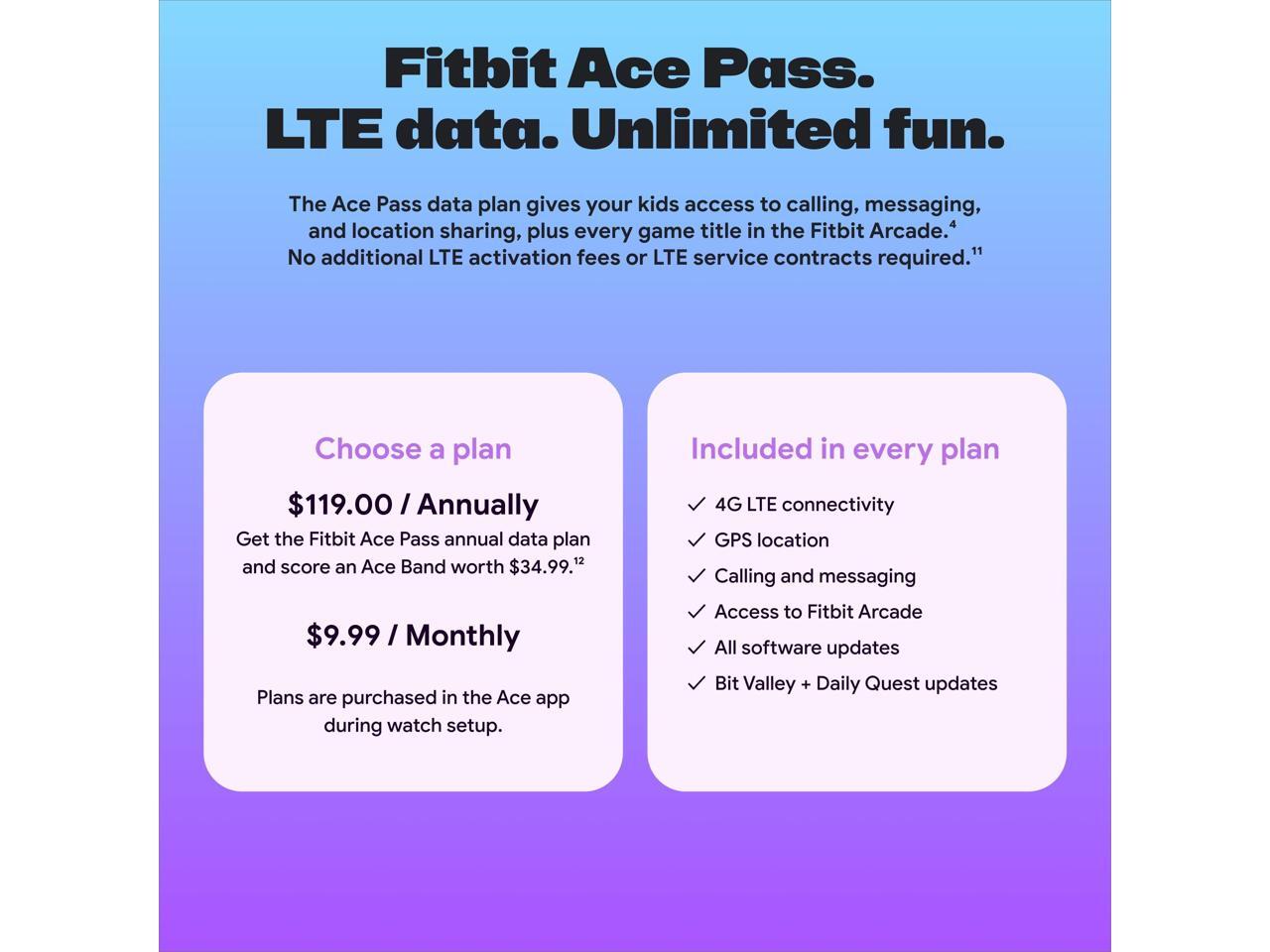 Fitbit Ace Pass.
LTE data. Unlimited fun.

The Ace Pass data plan gives your kids access to calling, messaging, and location sharing, plus every game title in the Fitbit Arcade.$^{4}$ No additional LTE activation fees or LTE service contracts required.$^{11}$

Choose a plan

$119.00 / Annually

Get the Fitbit Ace Pass annual data plan and score an Ace Band worth $34.99.$^{12}$

$9.99 / Monthly

Plans are purchased in the Ace app during watch setup.

Included in every plan

✓ 4G LTE connectivity
✓ GPS location
✓ Calling and messaging
✓ Access to Fitbit Arcade
✓ All software updates
✓ Bit Valley + Daily Quest updates